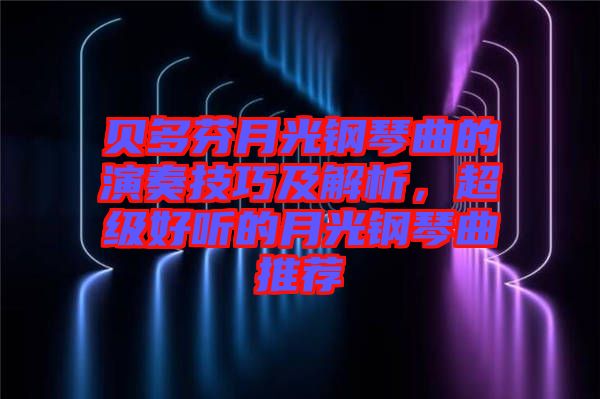 贝多芬月光钢琴曲的演奏技巧及解析，超级好听的月光钢琴曲推荐